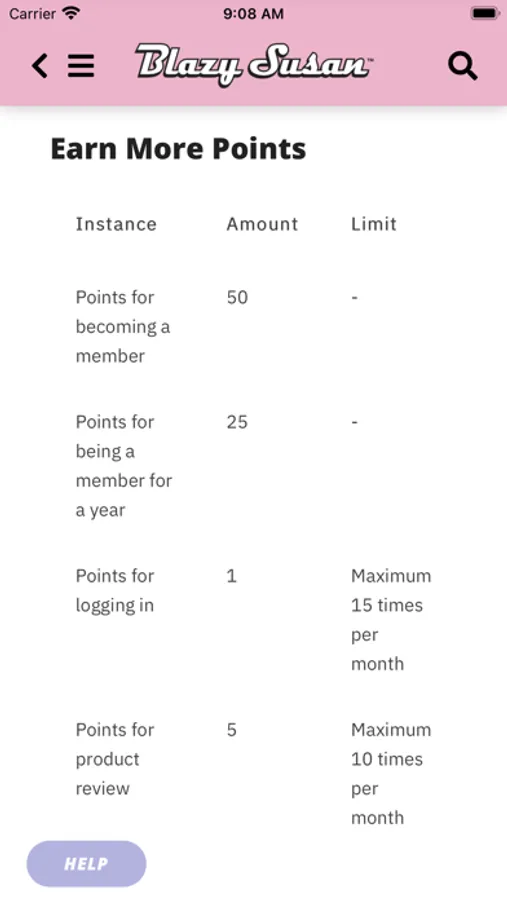 Carrier 9:08 AM

Blazy Susan™

Earn More Points

| Instance | Amount | Limit |
|---|---|---|
| Points for becoming a member | 50 | - |
| Points for being a member for a year | 25 | - |
| Points for logging in | 1 | Maximum 15 times per month |
| Points for product review | 5 | Maximum 10 times per month |

HELP